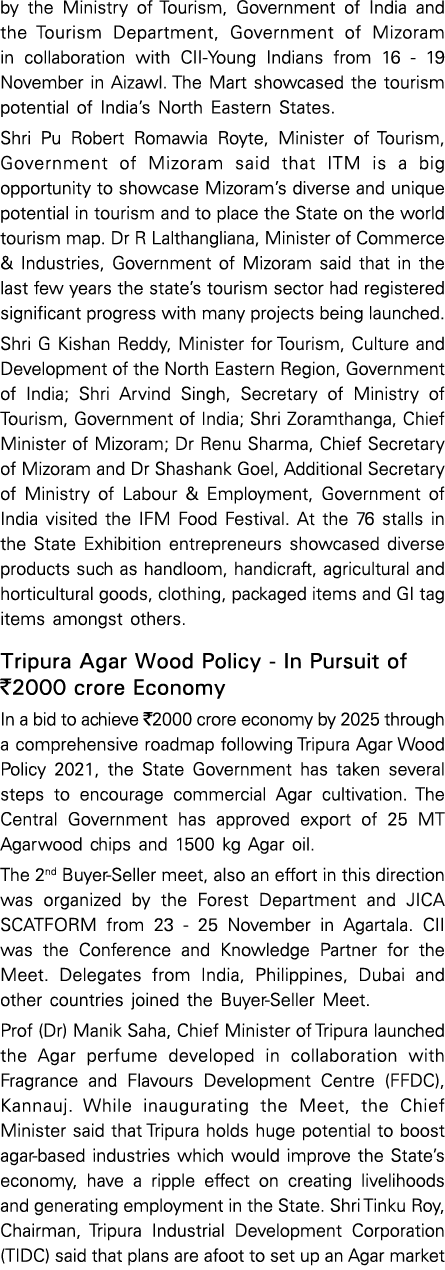 by the Ministry of Tourism, Government of India and the Tourism Department, Government of Mizoram in collaboration with CII-Young Indians from 16 - 19 November in Aizawl. The Mart showcased the tourism potential of India's North Eastern States.

Shri Pu Robert Romawia Royte, Minister of Tourism, Government of Mizoram said that ITM is a big opportunity to showcase Mizoram's diverse and unique potential in tourism and to place the State on the world tourism map. Dr R Lalthangliana, Minister of Commerce & Industries, Government of Mizoram said that in the last few years the state's tourism sector had registered significant progress with many projects being launched.

Shri G Kishan Reddy, Minister for Tourism, Culture and Development of the North Eastern Region, Government of India; Shri Arvind Singh, Secretary of Ministry of Tourism, Government of India; Shri Zoramthanga, Chief Minister of Mizoram; Dr Renu Sharma, Chief Secretary of Mizoram and Dr Shashank Goel, Additional Secretary of Ministry of Labour & Employment, Government of India visited the IFM Food Festival. At the 76 stalls in the State Exhibition entrepreneurs showcased diverse products such as handloom, handicraft, agricultural and horticultural goods, clothing, packaged items and GI tag items amongst others.

Tripura Agar Wood Policy - In Pursuit of ₹2000 crore Economy

In a bid to achieve ₹2000 crore economy by 2025 through a comprehensive roadmap following Tripura Agar Wood Policy 2021, the State Government has taken several steps to encourage commercial Agar cultivation. The Central Government has approved export of 25 MT Agarwood chips and 1500 kg Agar oil.

The 2$^{nd}$ Buyer-Seller meet, also an effort in this direction was organized by the Forest Department and JICA SCATFORM from 23 - 25 November in Agartala. CII was the Conference and Knowledge Partner for the Meet. Delegates from India, Philippines, Dubai and other countries joined the Buyer-Seller Meet.

Prof (Dr) Manik Saha, Chief Minister of Tripura launched the Agar perfume developed in collaboration with Fragrance and Flavours Development Centre (FFDC), Kannauj. While inaugurating the Meet, the Chief Minister said that Tripura holds huge potential to boost agar-based industries which would improve the State's economy, have a ripple effect on creating livelihoods and generating employment in the State. Shri Tinku Roy, Chairman, Tripura Industrial Development Corporation (TIDC) said that plans are afoot to set up an Agar market